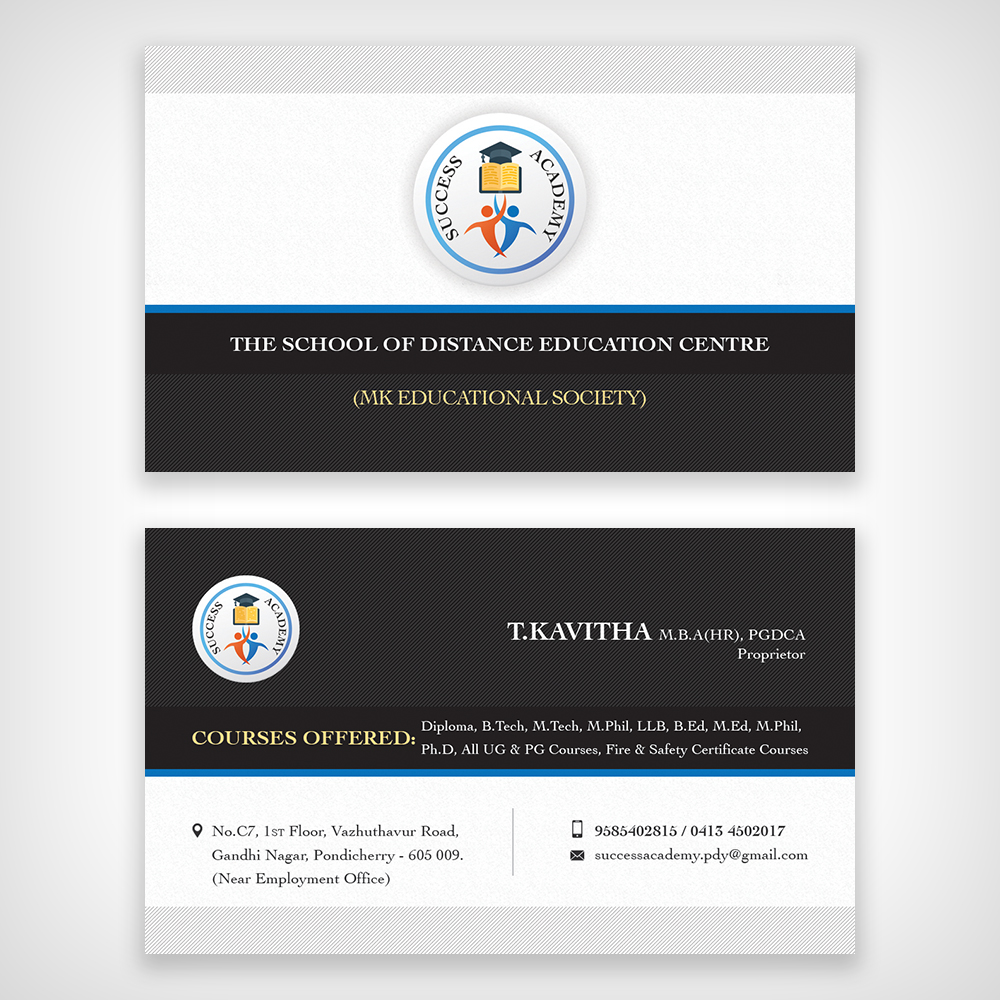 SUCCESS ACADEMY

THE SCHOOL OF DISTANCE EDUCATION CENTRE

(MK EDUCATIONAL SOCIETY)

SUCCESS ACADEMY

T.KAVITHA M.B.A(HR), PGDCA
Proprietor

COURSES OFFERED: Diploma, B.Tech, M.Tech, M.Phil, LLB, B.Ed, M.Ed, M.Phil, Ph.D, All UG & PG Courses, Fire & Safety Certificate Courses

No.C7, 1ST Floor, Vazhuthavur Road,
Gandhi Nagar, Pondicherry - 605 009.
(Near Employment Office)

9585402815 / 0413 4502017
successacademy.pdy@gmail.com